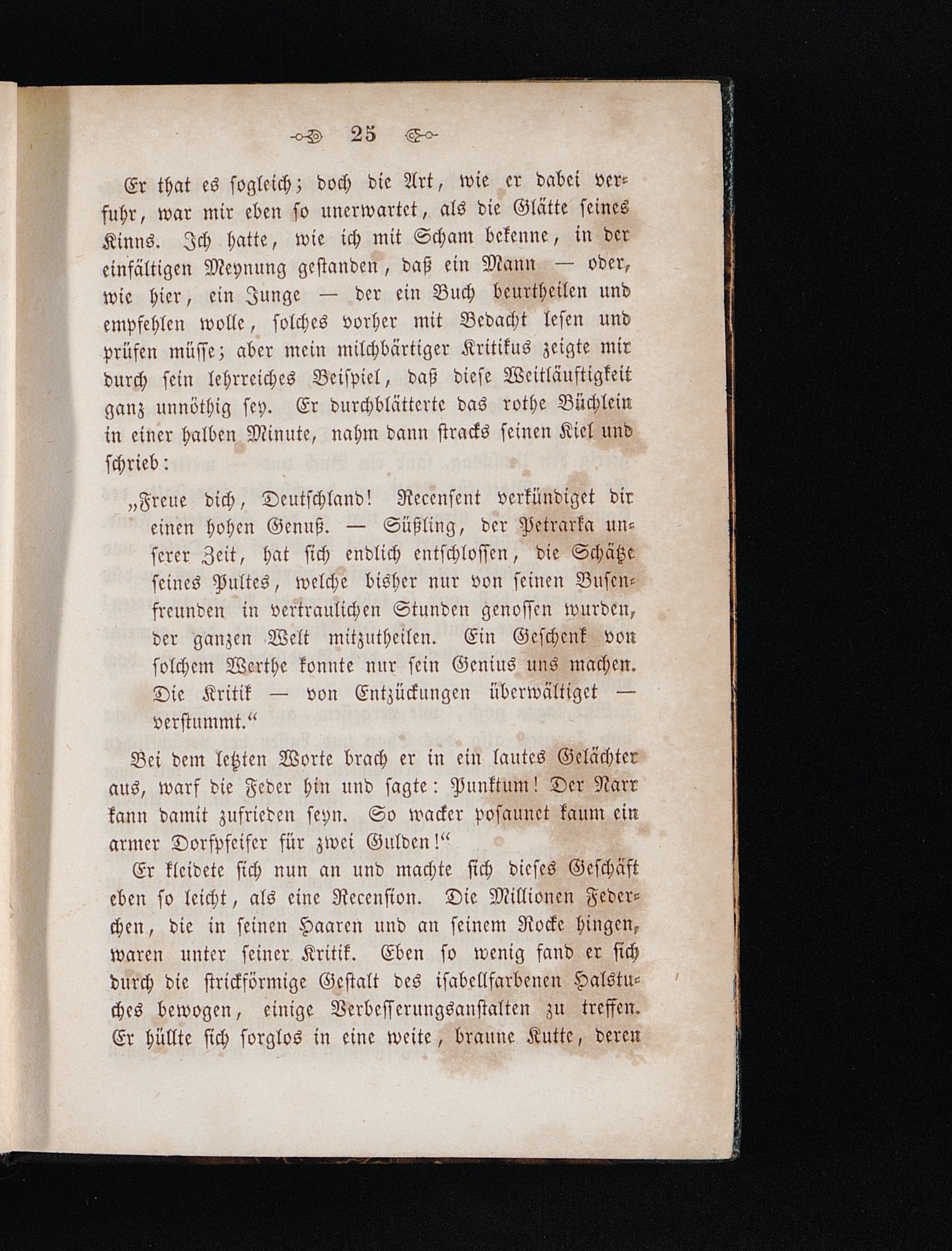 25

Er that es sogleich; doch die Art, wie er dabei verfuhr, war mir eben so unerwartet, als die Glätte seines Kinns. Ich hatte, wie ich mit Scham bekenne, in der einfältigen Meynung gestanden, daß ein Mann — oder, wie hier, ein Junge — der ein Buch beurtheilen und empfehlen wolle, solches vorher mit Bedacht lesen und prüfen müsse; aber mein milchbärtiger Kritikus zeigte mir durch sein lehrreiches Beispiel, daß diese Weitläuftigkeit ganz unnöthig sey. Er durchblätterte das rothe Büchlein in einer halben Minute, nahm dann stracks seinen Kiel und schrieb:

„Freue dich, Deutschland! Recensent verkündiget dir einen hohen Genuß. — Süßling, der Petrarka unserer Zeit, hat sich endlich entschlossen, die Schätze seines Pultes, welche bisher nur von seinen Busenfreunden in vertraulichen Stunden genossen wurden, der ganzen Welt mitzutheilen. Ein Geschenk von solchem Werthe konnte nur sein Genius uns machen. Die Kritik — von Entzückungen überwältiget — verstummt.“

Bei dem letzten Worte brach er in ein lautes Gelächter aus, warf die Feder hin und sagte: Punktum! Der Narr kann damit zufrieden seyn. So wacker posaunet kaum ein armer Dorfpfeifer für zwei Gulden!“

Er kleidete sich nun an und machte sich dieses Geschäft eben so leicht, als eine Recension. Die Millionen Federchen, die in seinen Haaren und an seinem Rocke hingen, waren unter seiner Kritik. Eben so wenig fand er sich durch die strickförmige Gestalt des isabellfarbenen Halstuches bewogen, einige Verbesserungsanstalten zu treffen. Er hüllte sich sorglos in eine weite, braune Kutte, deren